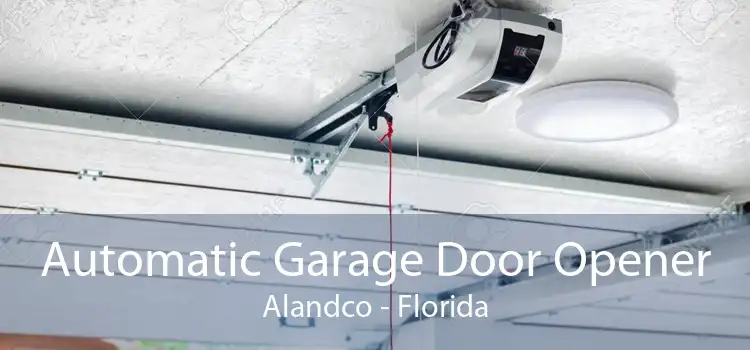 Automatic Garage Door Opener
Alandco - Florida